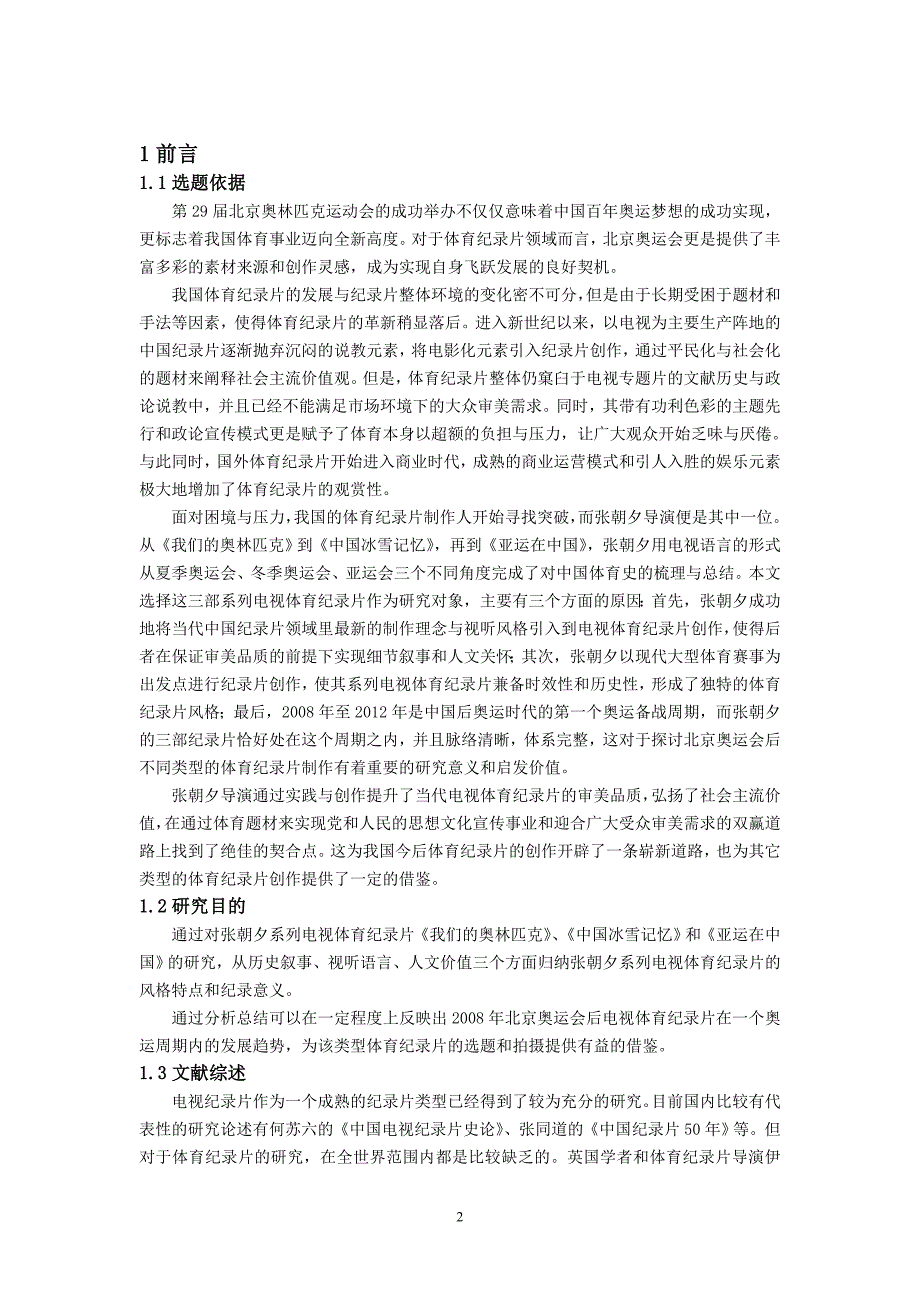 1 前言

1.1 选题依据

第 29 届北京奥林匹克运动会的成功举办不仅仅意味着中国百年奥运梦想的成功实现，更标志着我国体育事业迈向全新高度。对于体育纪录片领域而言，北京奥运会更是提供了丰富多彩的素材来源和创作灵感，成为实现自身飞跃发展的良好契机。

我国体育纪录片的发展与纪录片整体环境的变化密不可分，但是由于长期受困于题材和手法等因素，使得体育纪录片的革新稍显落后。进入新世纪以来，以电视为主要生产阵地的中国纪录片逐渐抛弃沉闷的说教元素，将电影化元素引入纪录片创作，通过平民化与社会化的题材来阐释社会主流价值观。但是，体育纪录片整体仍窠臼于电视专题片的文献历史与政论说教中，并且已经不能满足市场环境下的大众审美需求。同时，其带有功利色彩的主题先行和政论宣传模式更是赋予了体育本身以超额的负担与压力，让广大观众开始乏味与厌倦。与此同时，国外体育纪录片开始进入商业时代，成熟的商业运营模式和引人入胜的娱乐元素极大地增加了体育纪录片的观赏性。

面对困境与压力，我国的体育纪录片制作人开始寻找突破，而张朝夕导演便是其中一位。从《我们的奥林匹克》到《中国冰雪记忆》，再到《亚运在中国》，张朝夕用电视语言的形式从夏季奥运会、冬季奥运会、亚运会三个不同角度完成了对中国体育史的梳理与总结。本文选择这三部系列电视体育纪录片作为研究对象，主要有三个方面的原因：首先，张朝夕成功地将当代中国纪录片领域里最新的制作理念与视听风格引入到电视体育纪录片创作，使得后者在保证审美品质的前提下实现细节叙事和人文关怀；其次，张朝夕以现代大型体育赛事为出发点进行纪录片创作，使其系列电视体育纪录片兼备时效性和历史性，形成了独特的体育纪录片风格；最后，2008 年至 2012 年是中国后奥运时代的第一个奥运备战周期，而张朝夕的三部纪录片恰好处在这个周期之内，并且脉络清晰，体系完整，这对于探讨北京奥运会后不同类型的体育纪录片制作有着重要的研究意义和启发价值。

张朝夕导演通过实践与创作提升了当代电视体育纪录片的审美品质，弘扬了社会主流价值，在通过体育题材来实现党和人民的思想文化宣传事业和迎合广大受众审美需求的双赢道路上找到了绝佳的契合点。这为我国今后体育纪录片的创作开辟了一条崭新道路，也为其它类型的体育纪录片创作提供了一定的借鉴。

1.2 研究目的

通过对张朝夕系列电视体育纪录片《我们的奥林匹克》、《中国冰雪记忆》和《亚运在中国》的研究，从历史叙事、视听语言、人文价值三个方面归纳张朝夕系列电视体育纪录片的风格特点和纪录意义。

通过分析总结可以在一定程度上反映出 2008 年北京奥运会后电视体育纪录片在一个奥运周期内的发展趋势，为该类型体育纪录片的选题和拍摄提供有益的借鉴。

1.3 文献综述

电视纪录片作为一个成熟的纪录片类型已经得到了较为充分的研究。目前国内比较有代表性的研究论述有何苏六的《中国电视纪录片史论》、张同道的《中国纪录片 50 年》等。但对于体育纪录片的研究，在全世界范围内都是比较缺乏的。英国学者和体育纪录片导演伊

2